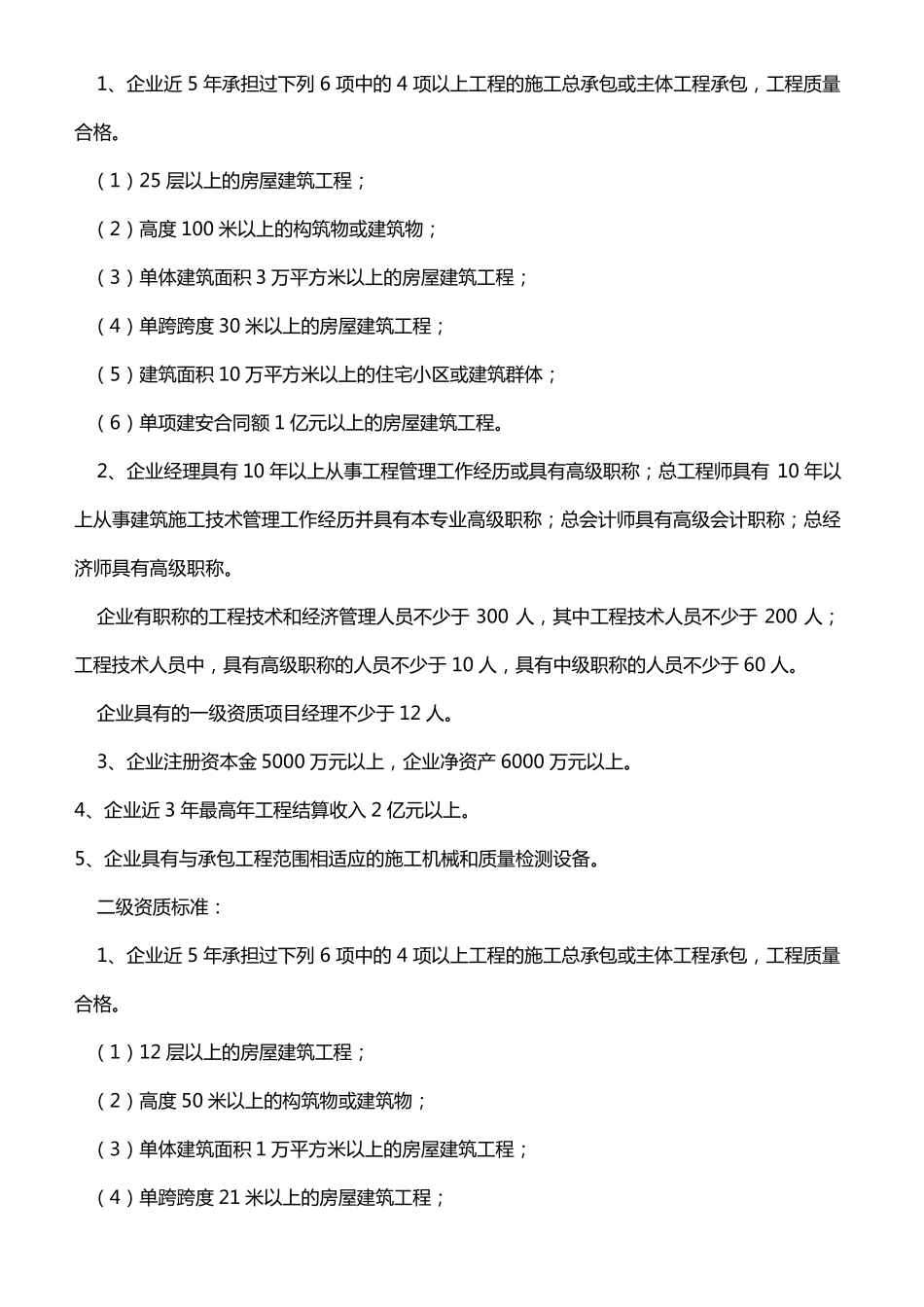 1、企业近 5 年承担过下列 6 项中的 4 项以上工程的施工总承包或主体工程承包，工程质量合格。

（1）25 层以上的房屋建筑工程；

（2）高度 100 米以上的构筑物或建筑物；

（3）单体建筑面积 3 万平方米以上的房屋建筑工程；

（4）单跨跨度 30 米以上的房屋建筑工程；

（5）建筑面积 10 万平方米以上的住宅小区或建筑群体；

（6）单项建安合同额 1 亿元以上的房屋建筑工程。

2、企业经理具有 10 年以上从事工程管理工作经历或具有高级职称；总工程师具有 10 年以上从事建筑施工技术管理工作经历并具有本专业高级职称；总会计师具有高级会计职称；总经济师具有高级职称。

企业有职称的工程技术和经济管理人员不少于 300 人，其中工程技术人员不少于 200 人；工程技术人员中，具有高级职称的人员不少于 10 人，具有中级职称的人员不少于 60 人。

企业具有的一级资质项目经理不少于 12 人。

3、企业注册资本金 5000 万元以上，企业净资产 6000 万元以上。

4、企业近 3 年最高年工程结算收入 2 亿元以上。

5、企业具有与承包工程范围相适应的施工机械和质量检测设备。

二级资质标准：

1、企业近 5 年承担过下列 6 项中的 4 项以上工程的施工总承包或主体工程承包，工程质量合格。

（1）12 层以上的房屋建筑工程；

（2）高度 50 米以上的构筑物或建筑物；

（3）单体建筑面积 1 万平方米以上的房屋建筑工程；

（4）单跨跨度 21 米以上的房屋建筑工程；